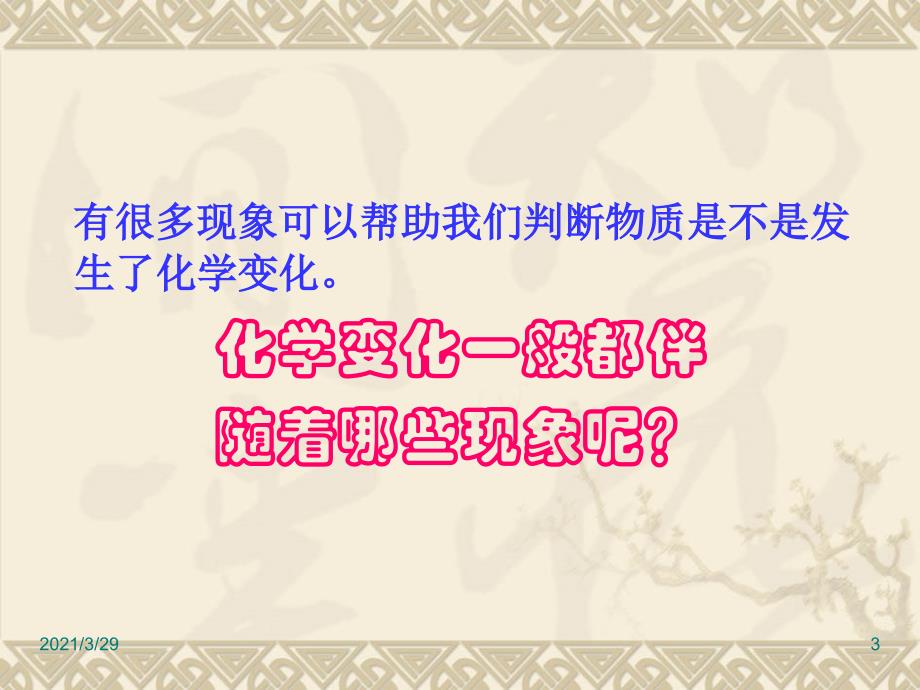 有很多现象可以帮助我们判断物质是不是发生了化学变化。

化学变化一般都伴随着哪些现象呢？

2021/3/29

3